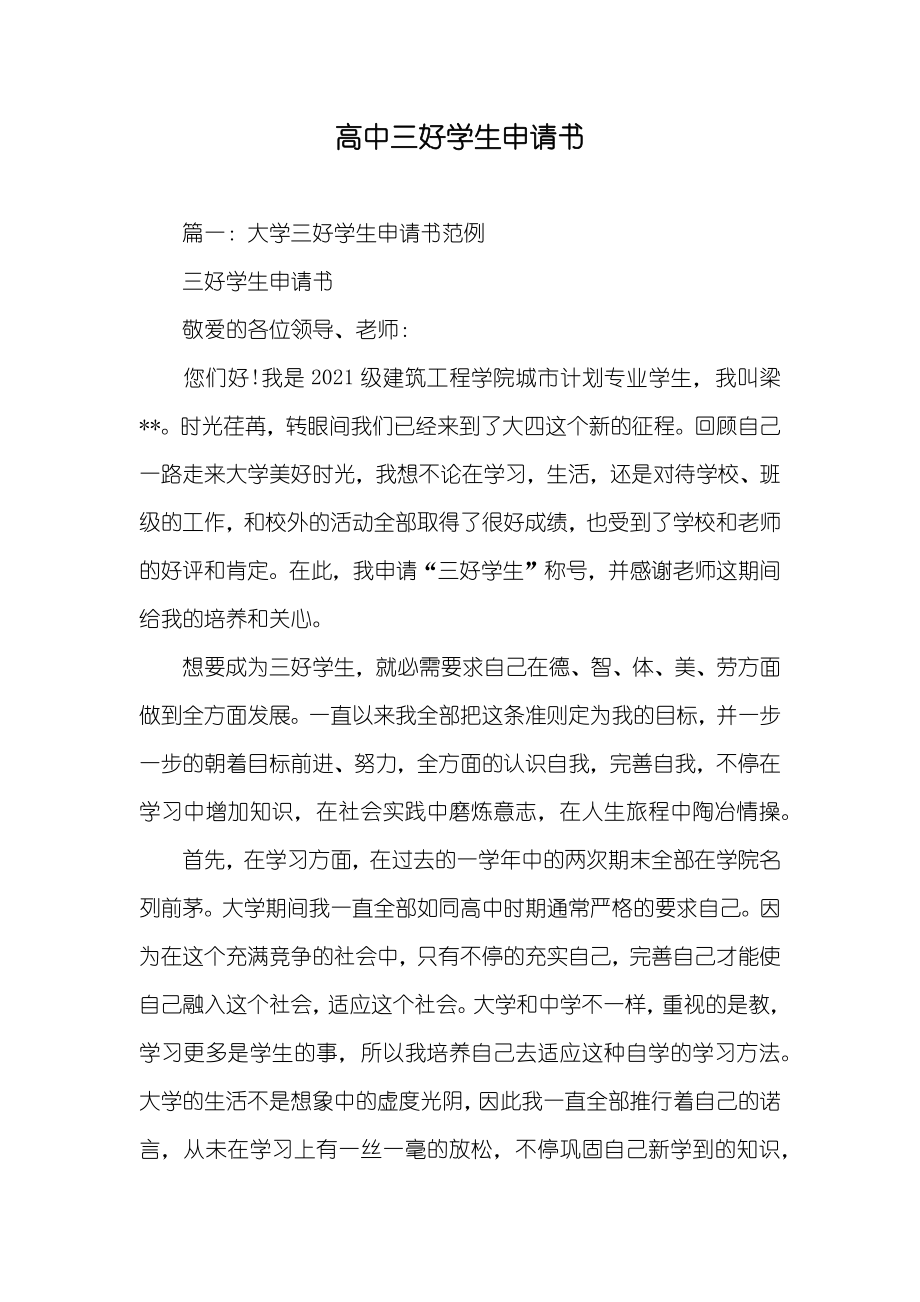 高中三好学生申请书

篇一：大学三好学生申请书范例

三好学生申请书

敬爱的各位领导、老师：

您们好!我是 2021 级建筑工程学院城市计划专业学生，我叫梁**。时光荏苒，转眼间我们已经来到了大四这个新的征程。回顾自己一路走来大学美好时光，我想不论在学习，生活，还是对待学校、班级的工作，和校外的活动全部取得了很好成绩，也受到了学校和老师的好评和肯定。在此，我申请“三好学生”称号，并感谢老师这期间给我的培养和关心。

想要成为三好学生，就必需要求自己在德、智、体、美、劳方面做到全方面发展。一直以来我全部把这条准则定为我的目标，并一步一步的朝着目标前进、努力，全方面的认识自我，完善自我，不停在学习中增加知识，在社会实践中磨炼意志，在人生旅程中陶冶情操。

首先，在学习方面，在过去的一学年中的两次期末全部在学院名列前茅。大学期间我一直全部如同高中时期通常严格的要求自己。因为在这个充满竞争的社会中，只有不停的充实自己，完善自己才能使自己融入这个社会，适应这个社会。大学和中学不一样，重视的是教，学习更多是学生的事，所以我培养自己去适应这种自学的学习方法。大学的生活不是想象中的虚度光阴，因此我一直全部推行着自己的诺言，从未在学习上有一丝一毫的放松，不停巩固自己新学到的知识，